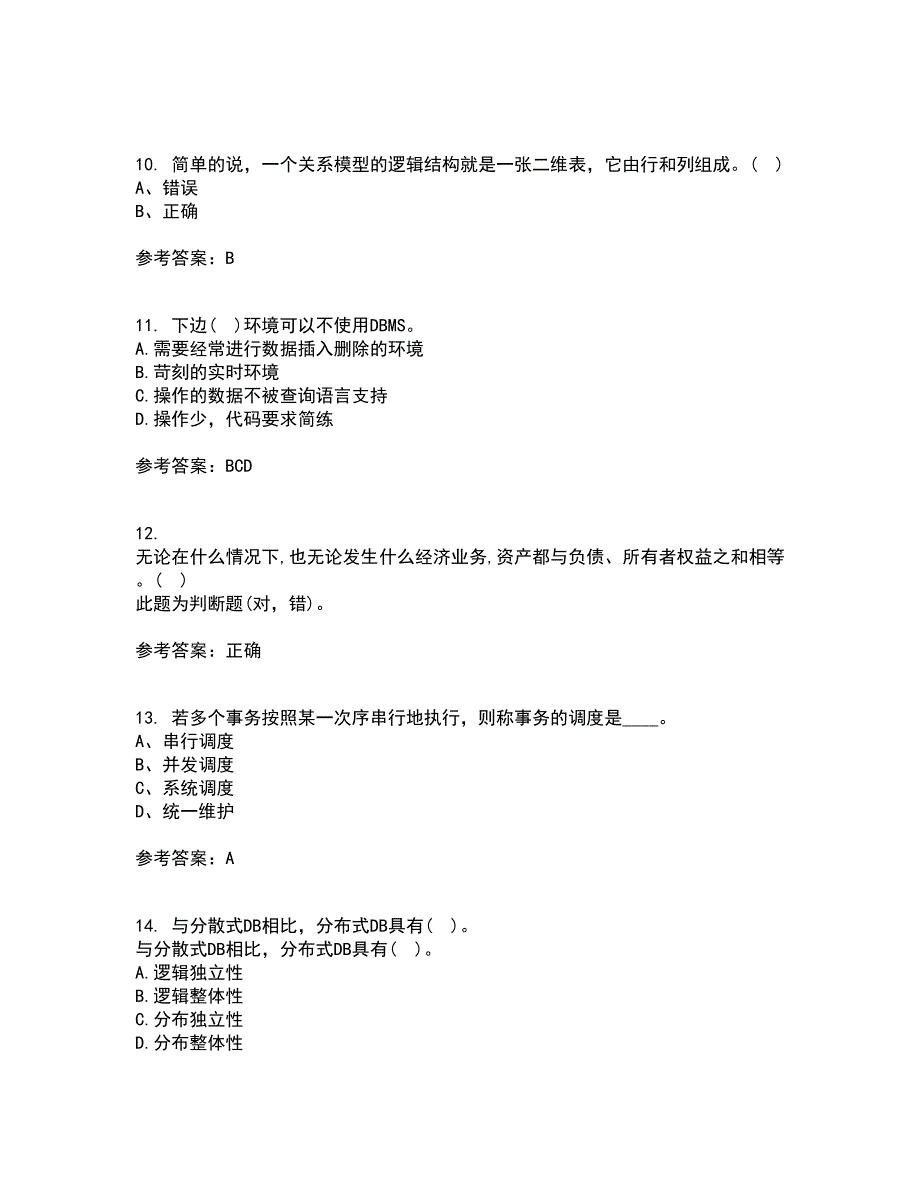 10. 简单的说，一个关系模型的逻辑结构就是一张二维表，它由行和列组成。（ ）
A、错误
B、正确

参考答案：B

11. 下边（ ）环境可以不使用DBMS。
A.需要经常进行数据插入删除的环境
B.苛刻的实时环境
C.操作的数据不被查询语言支持
D.操作少，代码要求简练

参考答案：BCD

12.
无论在什么情况下,也无论发生什么经济业务,资产都与负债、所有者权益之和相等。（ ）
此题为判断题(对，错)。

参考答案：正确

13. 若多个事务按照某一次序串行地执行，则称事务的调度是____。
A、串行调度
B、并发调度
C、系统调度
D、统一维护

参考答案：A

14. 与分散式DB相比，分布式DB具有（ ）。
与分散式DB相比，分布式DB具有（ ）。
A.逻辑独立性
B.逻辑整体性
C.分布独立性
D.分布整体性